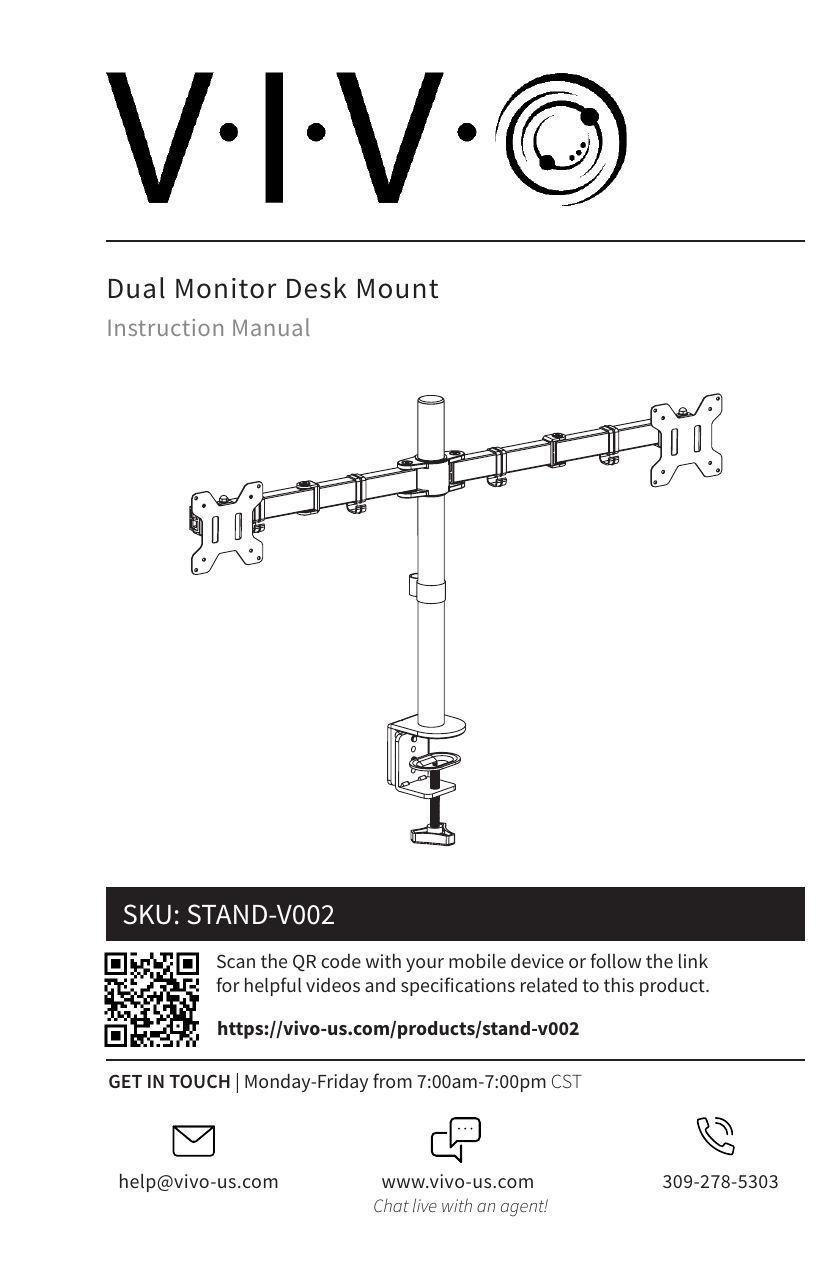 V·I·V·O

Dual Monitor Desk Mount

Instruction Manual

SKU: STAND-V002

Scan the QR code with your mobile device or follow the link for helpful videos and specifications related to this product.

https://vivo-us.com/products/stand-v002

GET IN TOUCH | Monday-Friday from 7:00am-7:00pm CST

help@vivo-us.com

www.vivo-us.com
Chat live with an agent!

309-278-5303